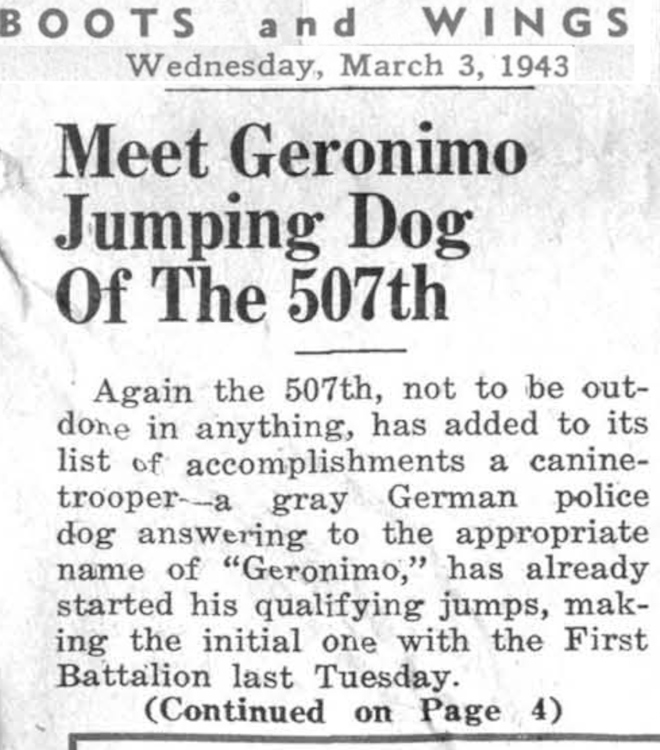 BOOTS and WINGS
Wednesday, March 3, 1943

Meet Geronimo Jumping Dog Of The 507th

Again the 507th, not to be outdone in anything, has added to its list of accomplishments a canine-trooper—a gray German police dog answering to the appropriate name of "Geronimo," has already started his qualifying jumps, making the initial one with the First Battalion last Tuesday.

(Continued on Page 4)